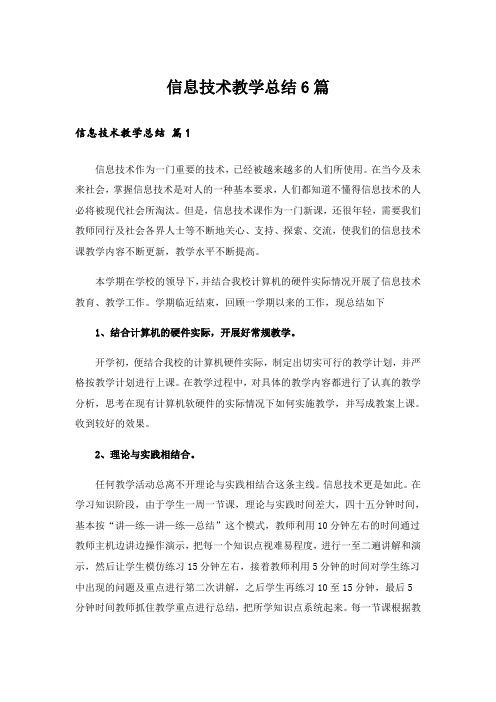 信息技术教学总结6篇

信息技术教学总结 篇1

信息技术作为一门重要的技术，已经被越来越多的人们所使用。在当今及未来社会，掌握信息技术是对人的一种基本要求，人们都知道不懂得信息技术的人必将被现代社会所淘汰。但是，信息技术课作为一门新课，还很年轻，需要我们教师同行及社会各界人士等不断地关心、支持、探索、交流，使我们的信息技术课教学内容不断更新，教学水平不断提高。

本学期在学校的领导下，并结合我校计算机的硬件实际情况开展了信息技术教育、教学工作。学期临近结束，回顾一学期以来的工作，现总结如下

1、结合计算机的硬件实际，开展好常规教学。

开学初，便结合我校的计算机硬件实际，制定出切实可行的教学计划，并严格按教学计划进行上课。在教学过程中，对具体的教学内容都进行了认真的教学分析，思考在现有计算机软硬件的实际情况下如何实施教学，并写成教案上课。收到较好的效果。

2、理论与实践相结合。

任何教学活动总离不开理论与实践相结合这条主线。信息技术更是如此。在学习知识阶段，由于学生一周一节课，理论与实践时间差大，四十五分钟时间，基本按“讲—练—讲—练—总结”这个模式，教师利用10分钟左右的时间通过教师主机边讲边操作演示，把每一个知识点视难易程度，进行一至二遍讲解和演示，然后让学生模仿练习15分钟左右，接着教师利用5分钟的时间对学生练习中出现的问题及重点进行第二次讲解，之后学生再练习10至15分钟，最后5分钟时间教师抓住教学重点进行总结，把所学知识点系统起来。每一节课根据教